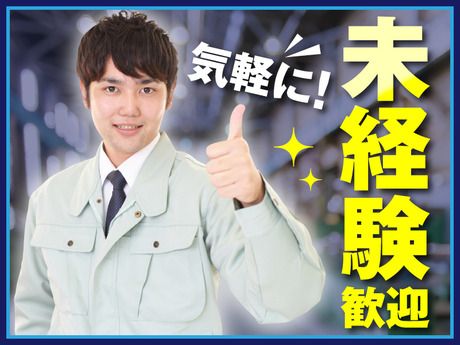 気軽に!

未経験歓迎